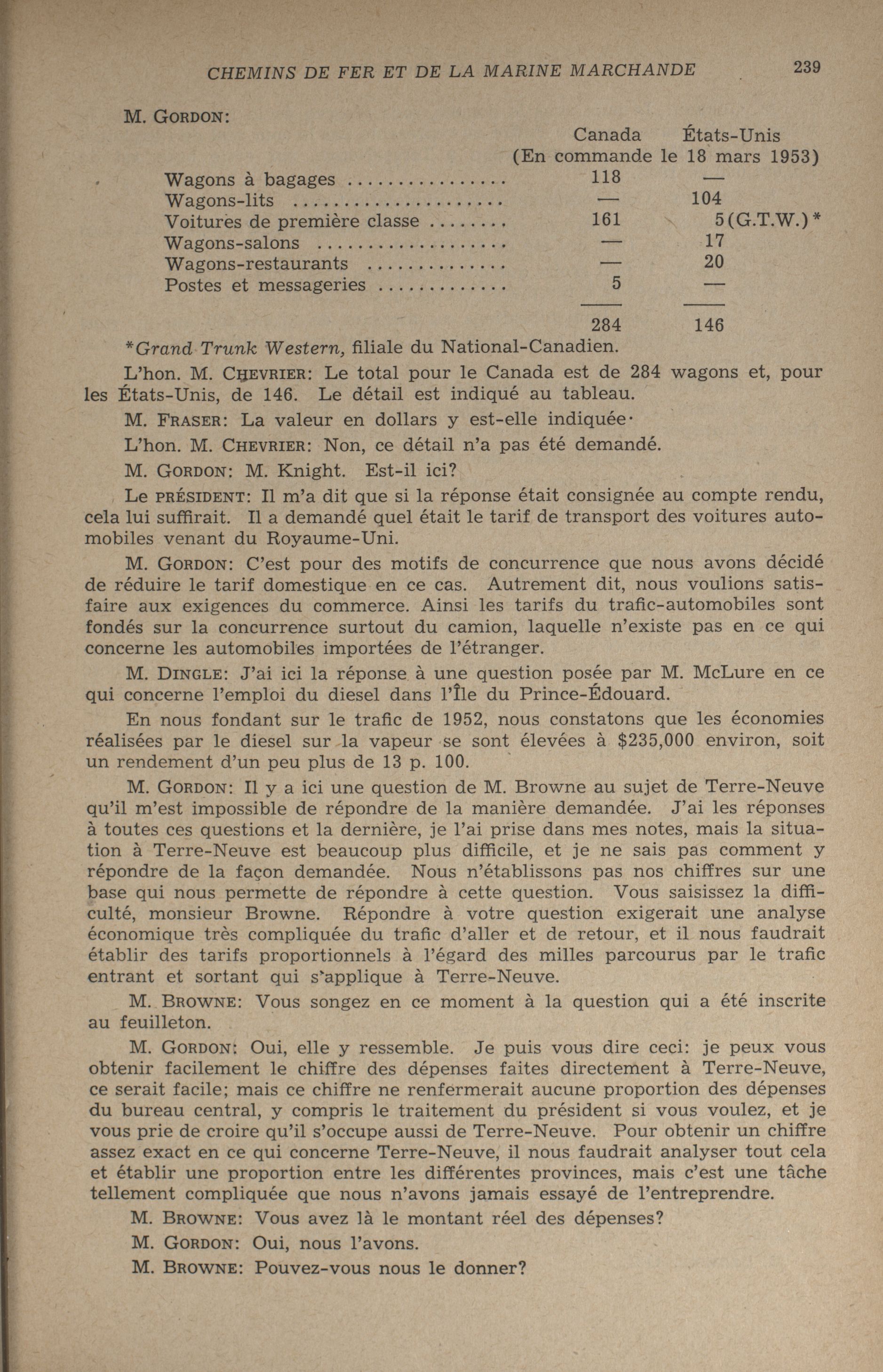 CHEMINS DE FER ET DE LA MARINE MARCHANDE 239

M. GORDON:

| | Canada | États-Unis |
|---|---|---|
| | (En commande le 18 mars 1953) | |
| Wagons à bagages | 118 | — |
| Wagons-lits | — | 104 |
| Voitures de première classe | 161 | 5(G.T.W.)* |
| Wagons-salons | — | 17 |
| Wagons-restaurants | — | 20 |
| Postes et messageries | 5 | — |
| | 284 | 146 |

*Grand Trunk Western, filiale du National-Canadien.

L'hon. M. CHEVRIER: Le total pour le Canada est de 284 wagons et, pour les États-Unis, de 146. Le détail est indiqué au tableau.

M. FRASER: La valeur en dollars y est-elle indiquée·

L'hon. M. CHEVRIER: Non, ce détail n'a pas été demandé.

M. GORDON: M. Knight. Est-il ici?

Le PRÉSIDENT: Il m'a dit que si la réponse était consignée au compte rendu, cela lui suffirait. Il a demandé quel était le tarif de transport des voitures automobiles venant du Royaume-Uni.

M. GORDON: C'est pour des motifs de concurrence que nous avons décidé de réduire le tarif domestique en ce cas. Autrement dit, nous voulions satisfaire aux exigences du commerce. Ainsi les tarifs du trafic-automobiles sont fondés sur la concurrence surtout du camion, laquelle n'existe pas en ce qui concerne les automobiles importées de l'étranger.

M. DINGLE: J'ai ici la réponse à une question posée par M. McLure en ce qui concerne l'emploi du diesel dans l'Île du Prince-Édouard.

En nous fondant sur le trafic de 1952, nous constatons que les économies réalisées par le diesel sur la vapeur se sont élevées à $235,000 environ, soit un rendement d'un peu plus de 13 p. 100.

M. GORDON: Il y a ici une question de M. Browne au sujet de Terre-Neuve qu'il m'est impossible de répondre de la manière demandée. J'ai les réponses à toutes ces questions et la dernière, je l'ai prise dans mes notes, mais la situation à Terre-Neuve est beaucoup plus difficile, et je ne sais pas comment y répondre de la façon demandée. Nous n'établissons pas nos chiffres sur une base qui nous permette de répondre à cette question. Vous saisissez la difficulté, monsieur Browne. Répondre à votre question exigerait une analyse économique très compliquée du trafic d'aller et de retour, et il nous faudrait établir des tarifs proportionnels à l'égard des milles parcourus par le trafic entrant et sortant qui s'applique à Terre-Neuve.

M. BROWNE: Vous songez en ce moment à la question qui a été inscrite au feuilleton.

M. GORDON: Oui, elle y ressemble. Je puis vous dire ceci: je peux vous obtenir facilement le chiffre des dépenses faites directement à Terre-Neuve, ce serait facile; mais ce chiffre ne renfermerait aucune proportion des dépenses du bureau central, y compris le traitement du président si vous voulez, et je vous prie de croire qu'il s'occupe aussi de Terre-Neuve. Pour obtenir un chiffre assez exact en ce qui concerne Terre-Neuve, il nous faudrait analyser tout cela et établir une proportion entre les différentes provinces, mais c'est une tâche tellement compliquée que nous n'avons jamais essayé de l'entreprendre.

M. BROWNE: Vous avez là le montant réel des dépenses?

M. GORDON: Oui, nous l'avons.

M. BROWNE: Pouvez-vous nous le donner?